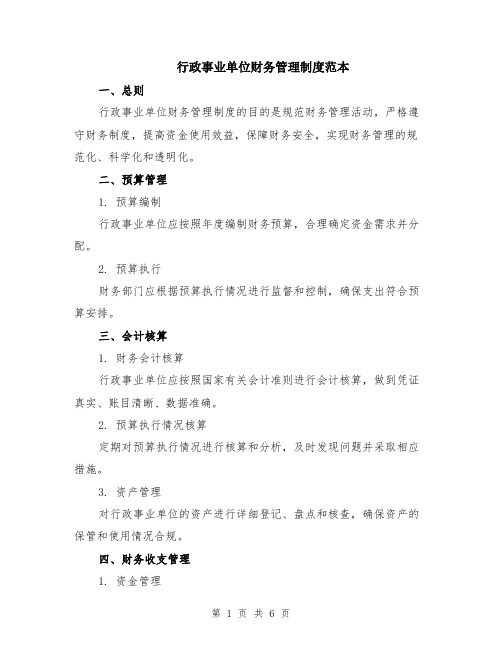 行政事业单位财务管理制度范本

一、总则

行政事业单位财务管理制度的目的是规范财务管理活动，严格遵守财务制度，提高资金使用效益，保障财务安全，实现财务管理的规范化、科学化和透明化。

二、预算管理

1. 预算编制

行政事业单位应按照年度编制财务预算，合理确定资金需求并分配。

2. 预算执行

财务部门应根据预算执行情况进行监督和控制，确保支出符合预算安排。

三、会计核算

1. 财务会计核算

行政事业单位应按照国家有关会计准则进行会计核算，做到凭证真实、账目清晰、数据准确。

2. 预算执行情况核算

定期对预算执行情况进行核算和分析，及时发现问题并采取相应措施。

3. 资产管理

对行政事业单位的资产进行详细登记、盘点和核查，确保资产的保管和使用情况合规。

四、财务收支管理

1. 资金管理

第 1 页 共 6 页